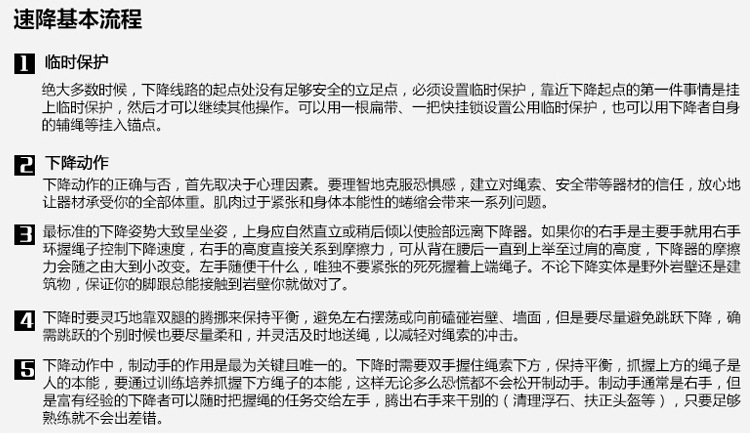 速降基本流程

1 临时保护

绝大多数时候，下降线路的起点处没有足够安全的立足点，必须设置临时保护，靠近下降起点的第一件事情是挂上临时保护，然后才可以继续其他操作。可以用一根扁带、一把快挂锁设置公用临时保护，也可以用下降者自身的辅绳等挂入锚点。

2 下降动作

下降动作的正确与否，首先取决于心理因素。要理智地克服恐惧感，建立对绳索、安全带等器材的信任，放心地让器材承受你的全部体重。肌肉过于紧张和身体本能性的蜷缩会带来一系列问题。

3 最标准的下降姿势大致呈坐姿，上身应自然直立或稍后倾以使脸部远离下降器。如果你的右手是主要手就用右手环握绳子控制下降速度，右手的高度直接关系到摩擦力，可从背在腰后一直到上举至过肩的高度，下降器的摩擦力会随之由大到小改变。左手随便干什么，唯独不要紧张的死死握着上端绳子。不论下降实体是野外岩壁还是建筑物，保证你的脚跟总能接触到岩壁你就做对了。

4 下降时要灵巧地靠双腿的腾挪来保持平衡，避免左右摆荡或向前磕碰岩壁、墙面，但是要尽量避免跳跃下降，确需跳跃的个别时候也要尽量柔和，并灵活及时地送绳，以减轻对绳索的冲击。

5 下降动作中，制动手的作用是最为关键且唯一的。下降时需要双手握住绳索下方，保持平衡，抓握上方的绳子是人的本能，要通过训练培养抓握下方绳子的本能，这样无论多么恐慌都不会松开制动手。制动手通常是右手，但是富有经验的下降者可以随时把握绳的任务交给左手，腾出右手来干别的（清理浮石、扶正头盔等），只要足够熟练就不会出差错。